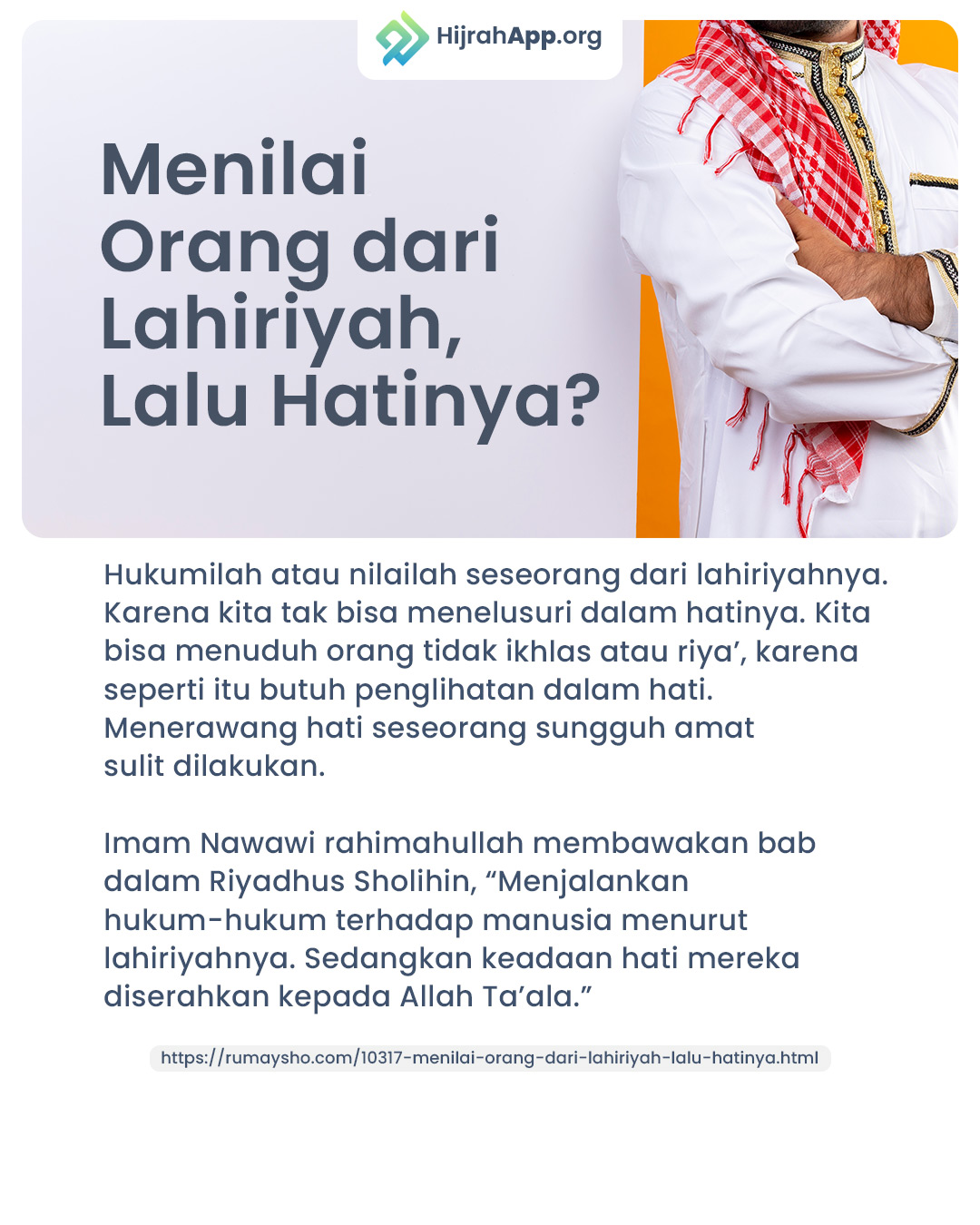 HijrahApp.org

Menilai Orang dari Lahiriyah, Lalu Hatinya?

Hukumilah atau nilailah seseorang dari lahiriyahnya. Karena kita tak bisa menelusuri dalam hatinya. Kita bisa menuduh orang tidak ikhlas atau riya’, karena seperti itu butuh penglihatan dalam hati. Menerawang hati seseorang sungguh amat sulit dilakukan.

Imam Nawawi rahimahullah membawakan bab dalam Riyadhus Sholihin, “Menjalankan hukum-hukum terhadap manusia menurut lahiriyahnya. Sedangkan keadaan hati mereka diserahkan kepada Allah Ta’ala.”

https://rumaysho.com/10317-menilai-orang-dari-lahiriyah-lalu-hatinya.html